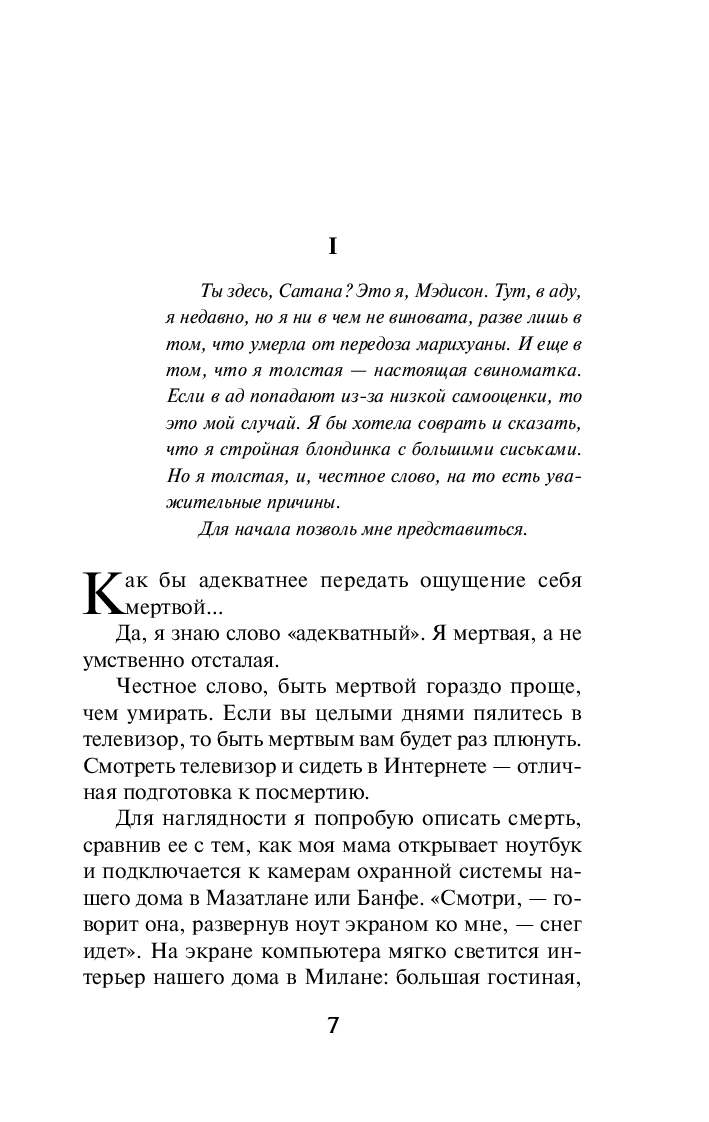 I

Ты здесь, Сатана? Это я, Мэдисон. Тут, в аду, я недавно, но я ни в чем не виновата, разве лишь в том, что умерла от передоза марихуаны. И еще в том, что я толстая — настоящая свиноматка. Если в ад попадают из-за низкой самооценки, то это мой случай. Я бы хотела соврать и сказать, что я стройная блондинка с большими сиськами. Но я толстая, и, честное слово, на то есть уважительные причины.

Для начала позволь мне представиться.

Как бы адекватнее передать ощущение себя мертвой...

Да, я знаю слово «адекватный». Я мертвая, а не умственно отсталая.

Честное слово, быть мертвой гораздо проще, чем умирать. Если вы целыми днями пялитесь в телевизор, то быть мертвым вам будет раз плюнуть. Смотреть телевизор и сидеть в Интернете — отличная подготовка к посмертию.

Для наглядности я попробую описать смерть, сравнив ее с тем, как моя мама открывает ноутбук и подключается к камерам охранной системы нашего дома в Мазатлане или Банфе. «Смотри, — говорит она, развернув ноут экраном ко мне, — снег идет». На экране компьютера мягко светится интерьер нашего дома в Милане: большая гостиная,

7